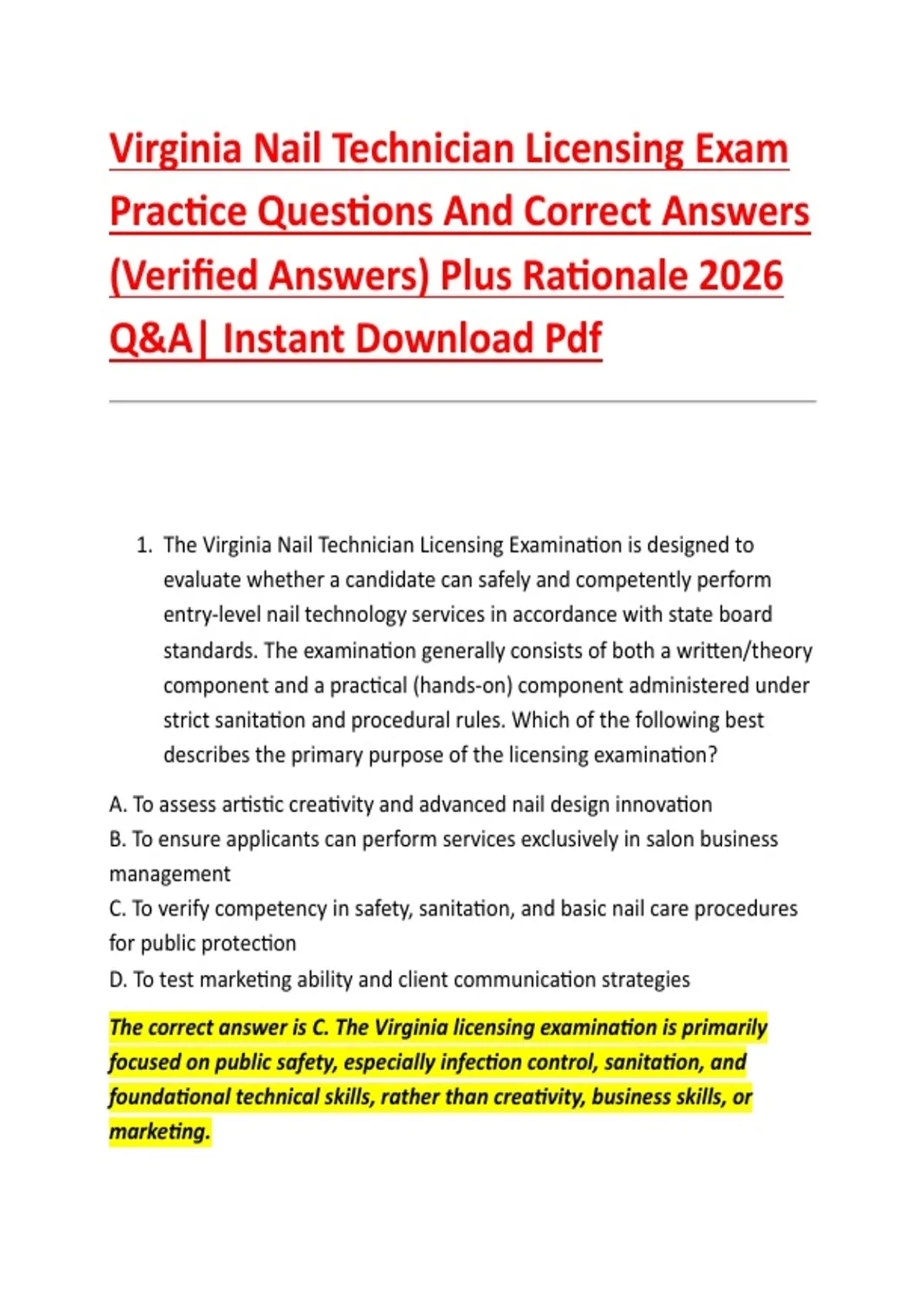 Virginia Nail Technician Licensing Exam Practice Questions And Correct Answers (Verified Answers) Plus Rationale 2026 Q&A| Instant Download Pdf

1. The Virginia Nail Technician Licensing Examination is designed to evaluate whether a candidate can safely and competently perform entry-level nail technology services in accordance with state board standards. The examination generally consists of both a written/theory component and a practical (hands-on) component administered under strict sanitation and procedural rules. Which of the following best describes the primary purpose of the licensing examination?

A. To assess artistic creativity and advanced nail design innovation
B. To ensure applicants can perform services exclusively in salon business management
C. To verify competency in safety, sanitation, and basic nail care procedures for public protection
D. To test marketing ability and client communication strategies

The correct answer is C. The Virginia licensing examination is primarily focused on public safety, especially infection control, sanitation, and foundational technical skills, rather than creativity, business skills, or marketing.